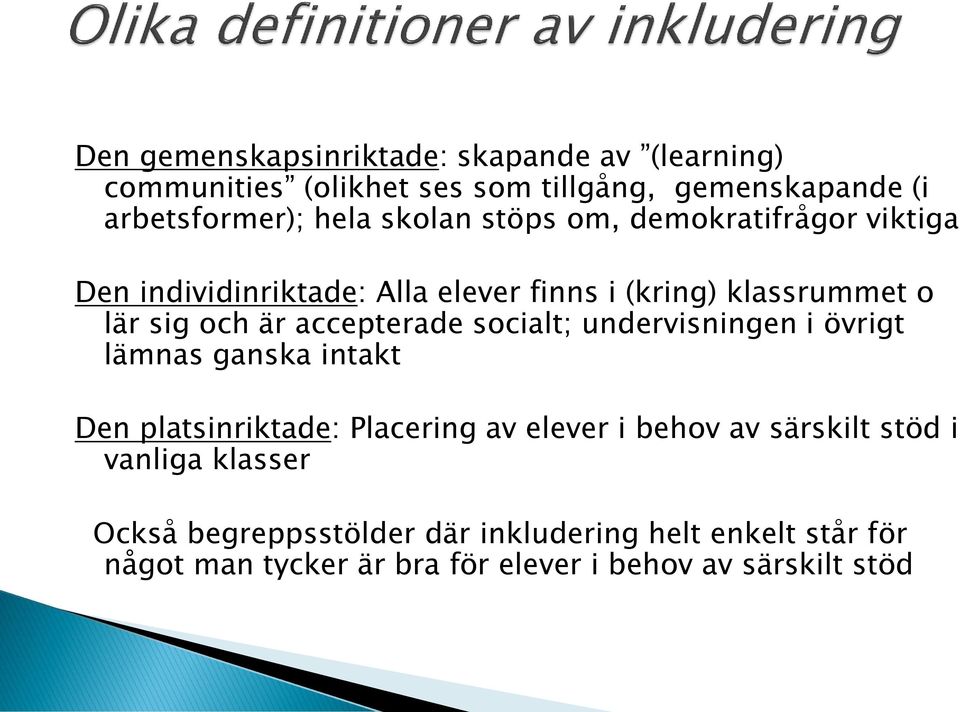 Olika definitioner av inkludering

Den gemenskapsinriktade: skapande av ”(learning) communities” (olikhet ses som tillgång, gemenskapande (i arbetsformer); hela skolan stöps om, demokratifrågor viktiga

Den individinriktade: Alla elever finns i (kring) klassrummet o lär sig och är accepterade socialt; undervisningen i övrigt lämnas ganska intakt

Den platsinriktade: Placering av elever i behov av särskilt stöd i vanliga klasser

Också begreppsstölder där inkludering helt enkelt står för något man tycker är bra för elever i behov av särskilt stöd